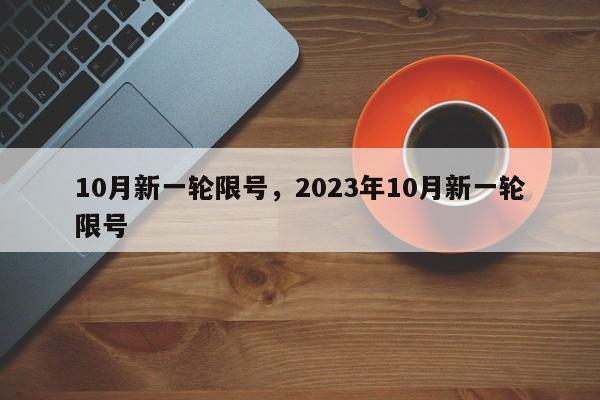 10月新一轮限号，2023年10月新一轮限号